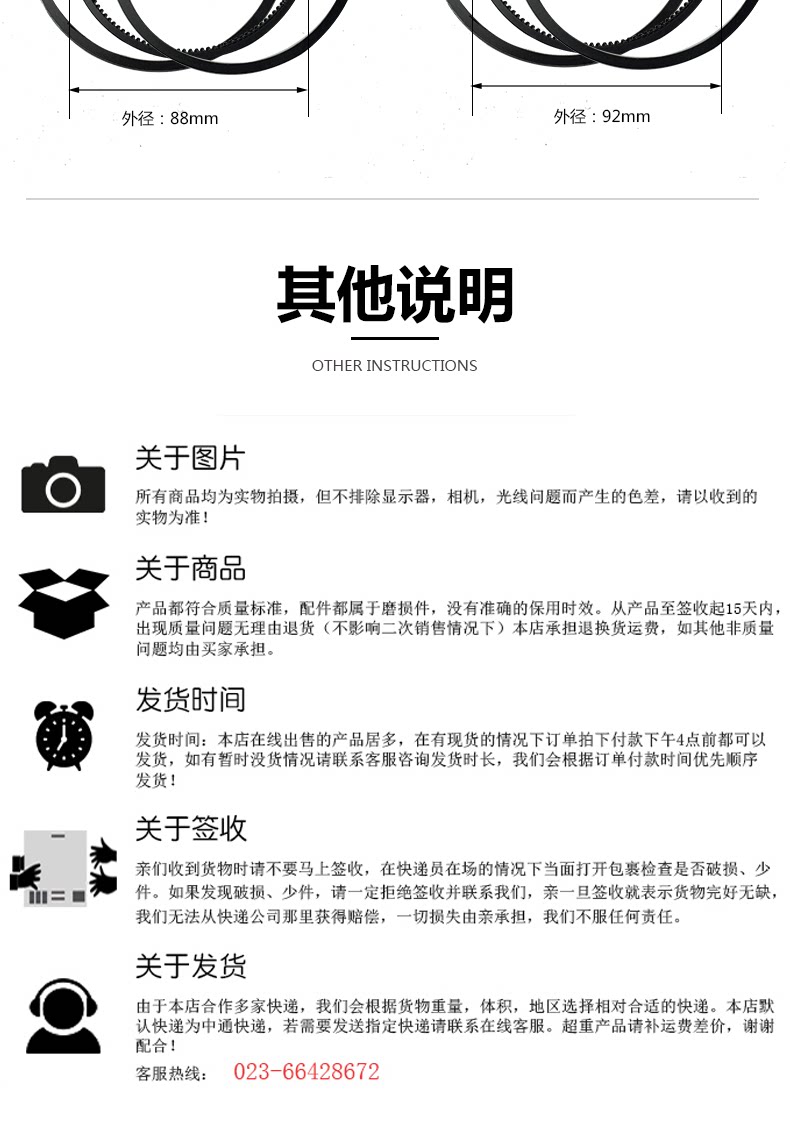 外径：88mm

外径：92mm

其他说明

OTHER INSTRUCTIONS

关于图片

所有商品均为实物拍摄，但不排除显示器，相机，光线问题而产生的色差，请以收到的实物为准！

关于商品

产品都符合质量标准，配件都属于磨损件，没有准确的保用时效。从产品至签收起15天内，出现质量问题无理由退货（不影响二次销售情况下）本店承担退换货运费，如其他非质量问题均由买家承担。

发货时间

发货时间：本店在线出售的产品居多，在有现货的情况下订单拍下付款下午4点前都可以发货，如有暂时没货情况请联系客服咨询发货时长，我们会根据订单付款时间优先顺序发货！

关于签收

亲们收到货物时请不要马上签收，在快递员在场的情况下当面打开包裹检查是否破损、少件。如果发现破损、少件，请一定拒绝签收并联系我们，亲一旦签收就表示货物完好无缺，我们无法从快递公司那里获得赔偿，一切损失由亲承担，我们不服任何责任。

关于发货

由于本店合作多家快递，我们会根据货物重量，体积，地区选择相对合适的快递。本店默认快递为中通快递，若需要发送指定快递请联系在线客服。超重产品请补运费差价，谢谢配合！

客服热线： 023-66428672